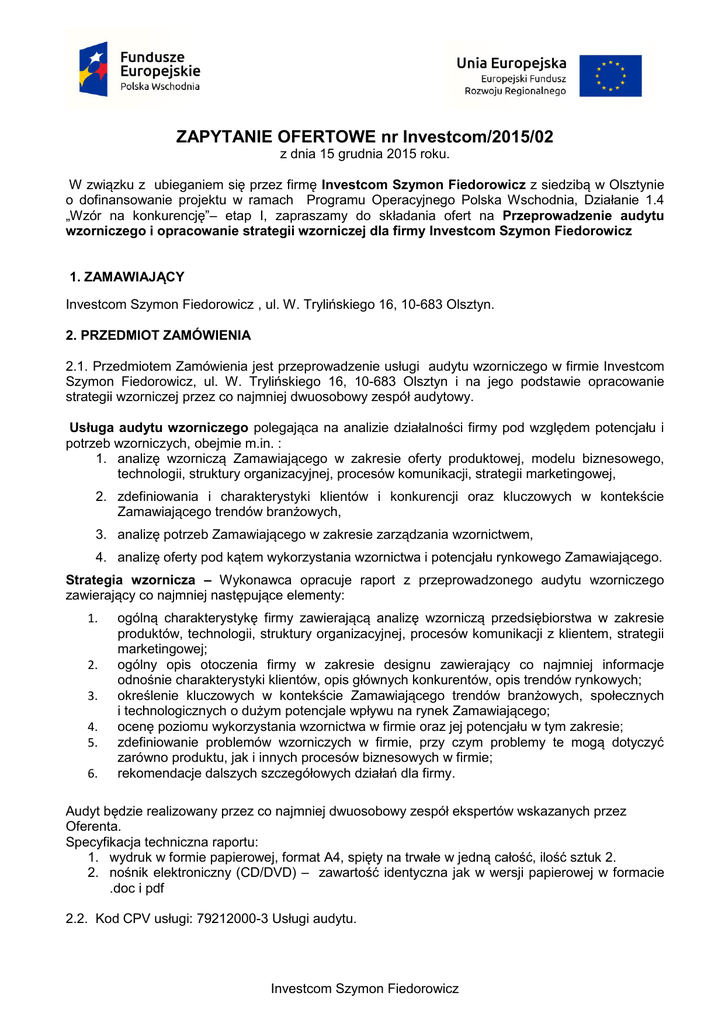 Fundusze Europejskie
Polska Wschodnia

Unia Europejska
Europejski Fundusz Rozwoju Regionalnego

ZAPYTANIE OFERTOWE nr Investcom/2015/02
z dnia 15 grudnia 2015 roku.

W związku z ubieganiem się przez firmę Investcom Szymon Fiedorowicz z siedzibą w Olsztynie o dofinansowanie projektu w ramach Programu Operacyjnego Polska Wschodnia, Działanie 1.4 „Wzór na konkurencję"– etap I, zapraszamy do składania ofert na Przeprowadzenie audytu wzorniczego i opracowanie strategii wzorniczej dla firmy Investcom Szymon Fiedorowicz

1. ZAMAWIAJĄCY

Investcom Szymon Fiedorowicz , ul. W. Trylińskiego 16, 10-683 Olsztyn.

2. PRZEDMIOT ZAMÓWIENIA

2.1. Przedmiotem Zamówienia jest przeprowadzenie usługi audytu wzorniczego w firmie Investcom Szymon Fiedorowicz, ul. W. Trylińskiego 16, 10-683 Olsztyn i na jego podstawie opracowanie strategii wzorniczej przez co najmniej dwuosobowy zespół audytowy.

Usługa audytu wzorniczego polegająca na analizie działalności firmy pod względem potencjału i potrzeb wzorniczych, obejmie m.in. :
1. analizę wzorniczą Zamawiającego w zakresie oferty produktowej, modelu biznesowego, technologii, struktury organizacyjnej, procesów komunikacji, strategii marketingowej,
2. zdefiniowania i charakterystyki klientów i konkurencji oraz kluczowych w kontekście Zamawiającego trendów branżowych,
3. analizę potrzeb Zamawiającego w zakresie zarządzania wzornictwem,
4. analizę oferty pod kątem wykorzystania wzornictwa i potencjału rynkowego Zamawiającego.
Strategia wzornicza – Wykonawca opracuje raport z przeprowadzonego audytu wzorniczego zawierający co najmniej następujące elementy:
1. ogólną charakterystykę firmy zawierającą analizę wzorniczą przedsiębiorstwa w zakresie produktów, technologii, struktury organizacyjnej, procesów komunikacji z klientem, strategii marketingowej;
2. ogólny opis otoczenia firmy w zakresie designu zawierający co najmniej informacje odnośnie charakterystyki klientów, opis głównych konkurentów, opis trendów rynkowych;
3. określenie kluczowych w kontekście Zamawiającego trendów branżowych, społecznych i technologicznych o dużym potencjale wpływu na rynek Zamawiającego;
4. ocenę poziomu wykorzystania wzornictwa w firmie oraz jej potencjału w tym zakresie;
5. zdefiniowanie problemów wzorniczych w firmie, przy czym problemy te mogą dotyczyć zarówno produktu, jak i innych procesów biznesowych w firmie;
6. rekomendacje dalszych szczegółowych działań dla firmy.

Audyt będzie realizowany przez co najmniej dwuosobowy zespół ekspertów wskazanych przez Oferenta.
Specyfikacja techniczna raportu:
1. wydruk w formie papierowej, format A4, spięty na trwałe w jedną całość, ilość sztuk 2.
2. nośnik elektroniczny (CD/DVD) – zawartość identyczna jak w wersji papierowej w formacie .doc i pdf

2.2. Kod CPV usługi: 79212000-3 Usługi audytu.

Investcom Szymon Fiedorowicz